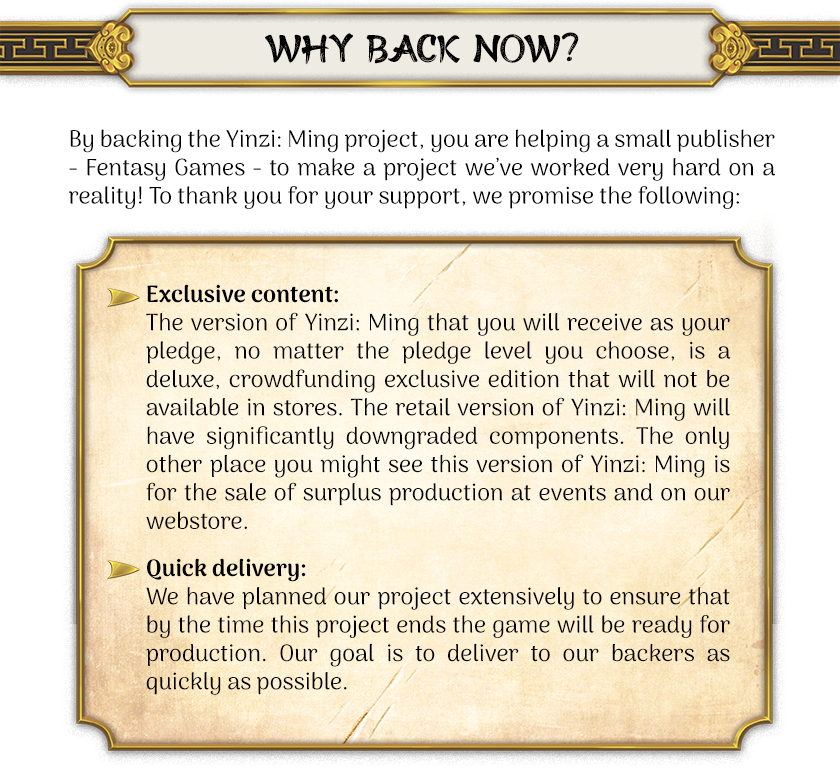 WHY BACK NOW?

By backing the Yinzi: Ming project, you are helping a small publisher - Fentasy Games - to make a project we've worked very hard on a reality! To thank you for your support, we promise the following:

Exclusive content:
The version of Yinzi: Ming that you will receive as your pledge, no matter the pledge level you choose, is a deluxe, crowdfunding exclusive edition that will not be available in stores. The retail version of Yinzi: Ming will have significantly downgraded components. The only other place you might see this version of Yinzi: Ming is for the sale of surplus production at events and on our webstore.

Quick delivery:
We have planned our project extensively to ensure that by the time this project ends the game will be ready for production. Our goal is to deliver to our backers as quickly as possible.